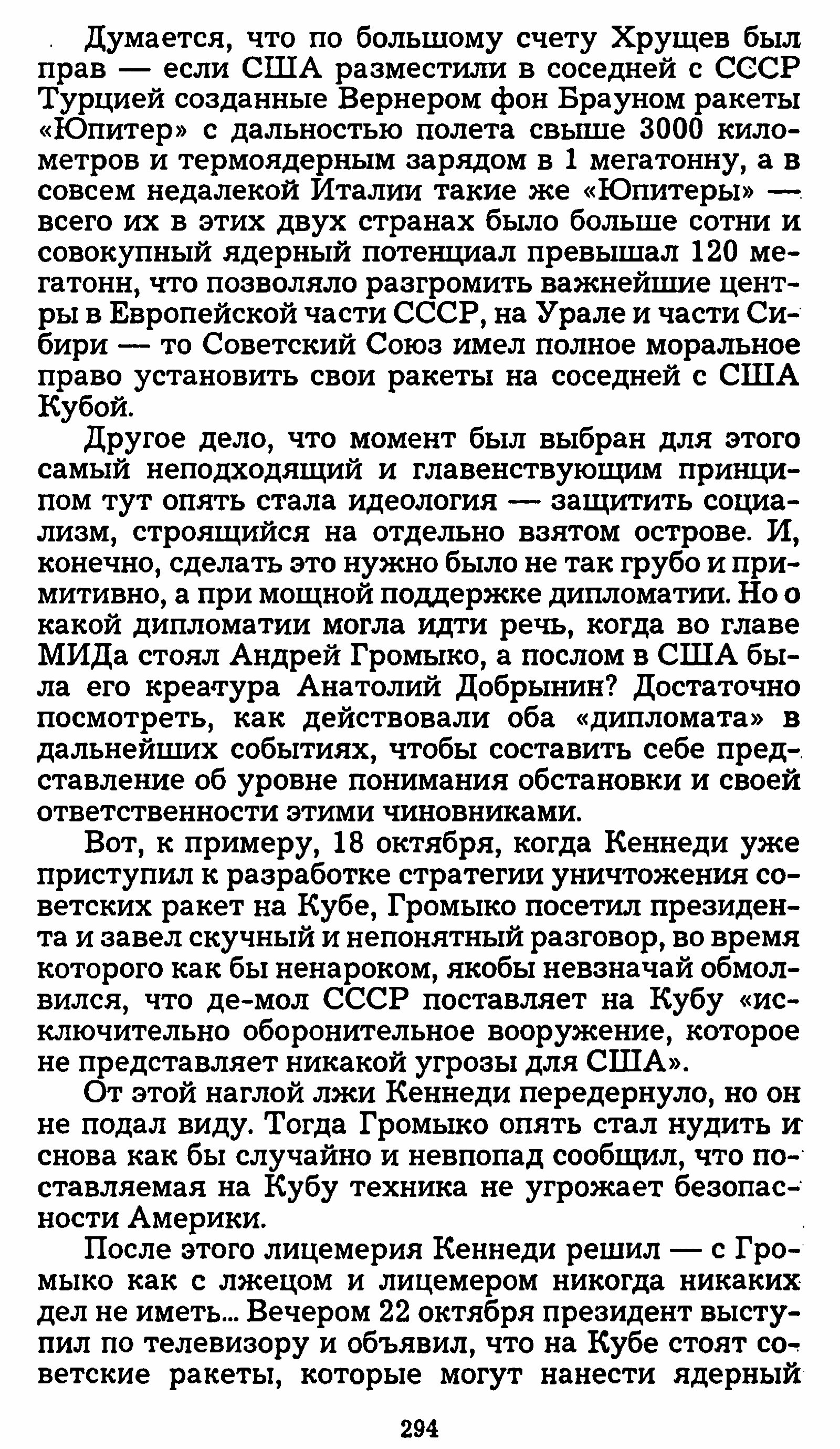 Думается, что по большому счету Хрущев был прав — если США разместили в соседней с СССР Турцией созданные Вернером фон Брауном ракеты «Юпитер» с дальностью полета свыше 3000 километров и термоядерным зарядом в 1 мегатонну, а в совсем недалекой Италии такие же «Юпитеры» — всего их в этих двух странах было больше сотни и совокупный ядерный потенциал превышал 120 мегатонн, что позволяло разгромить важнейшие центры в Европейской части СССР, на Урале и части Сибири — то Советский Союз имел полное моральное право установить свои ракеты на соседней с США Кубой.

Другое дело, что момент был выбран для этого самый неподходящий и главенствующим принципом тут опять стала идеология — защитить социализм, строящийся на отдельно взятом острове. И, конечно, сделать это нужно было не так грубо и примитивно, а при мощной поддержке дипломатии. Но о какой дипломатии могла идти речь, когда во главе МИДа стоял Андрей Громыко, а послом в США была его креатура Анатолий Добрынин? Достаточно посмотреть, как действовали оба «дипломата» в дальнейших событиях, чтобы составить себе представление об уровне понимания обстановки и своей ответственности этими чиновниками.

Вот, к примеру, 18 октября, когда Кеннеди уже приступил к разработке стратегии уничтожения советских ракет на Кубе, Громыко посетил президента и завел скучный и непонятный разговор, во время которого как бы ненароком, якобы невзначай обмолвился, что де-мол СССР поставляет на Кубу «исключительно оборонительное вооружение, которое не представляет никакой угрозы для США».

От этой наглой лжи Кеннеди передернуло, но он не подал виду. Тогда Громыко опять стал нудить и снова как бы случайно и невпопад сообщил, что поставляемая на Кубу техника не угрожает безопасности Америки.

После этого лицемерия Кеннеди решил — с Громыко как с лжецом и лицемером никогда никаких дел не иметь... Вечером 22 октября президент выступил по телевизору и объявил, что на Кубе стоят советские ракеты, которые могут нанести ядерный

294